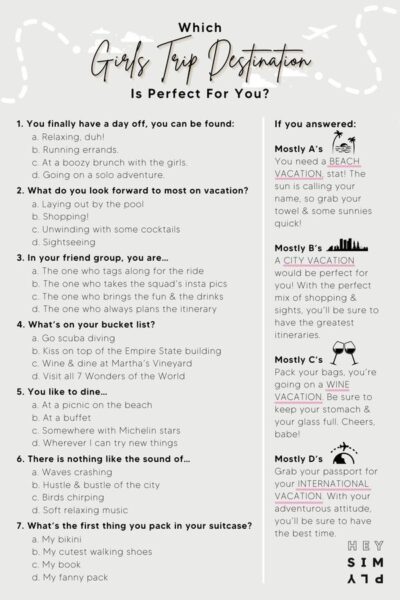 Which
Girls Trip Destination
Is Perfect For You?

1. You finally have a day off, you can be found:
a. Relaxing, duh!
b. Running errands.
c. At a boozy brunch with the girls.
d. Going on a solo adventure.

2. What do you look forward to most on vacation?
a. Laying out by the pool
b. Shopping!
c. Unwinding with some cocktails
d. Sightseeing

3. In your friend group, you are...
a. The one who tags along for the ride
b. The one who takes the squad's insta pics
c. The one who brings the fun & the drinks
d. The one who always plans the itinerary

4. What's on your bucket list?
a. Go scuba diving
b. Kiss on top of the Empire State building
c. Wine & dine at Martha's Vineyard
d. Visit all 7 Wonders of the World

5. You like to dine...
a. At a picnic on the beach
b. At a buffet
c. Somewhere with Michelin stars
d. Wherever I can try new things

6. There is nothing like the sound of...
a. Waves crashing
b. Hustle & bustle of the city
c. Birds chirping
d. Soft relaxing music

7. What's the first thing you pack in your suitcase?
a. My bikini
b. My cutest walking shoes
c. My book
d. My fanny pack

If you answered:

Mostly A's
You need a BEACH VACATION, stat! The sun is calling your name, so grab your towel & some sunnies quick!

Mostly B's
A CITY VACATION would be perfect for you! With the perfect mix of shopping & sights, you'll be sure to have the greatest itineraries.

Mostly C's
Pack your bags, you're going on a WINE VACATION. Be sure to keep your stomach & your glass full. Cheers, babe!

Mostly D's
Grab your passport for your INTERNATIONAL VACATION. With your adventurous attitude, you'll be sure to have the best time.

HEY
SIM
PLY